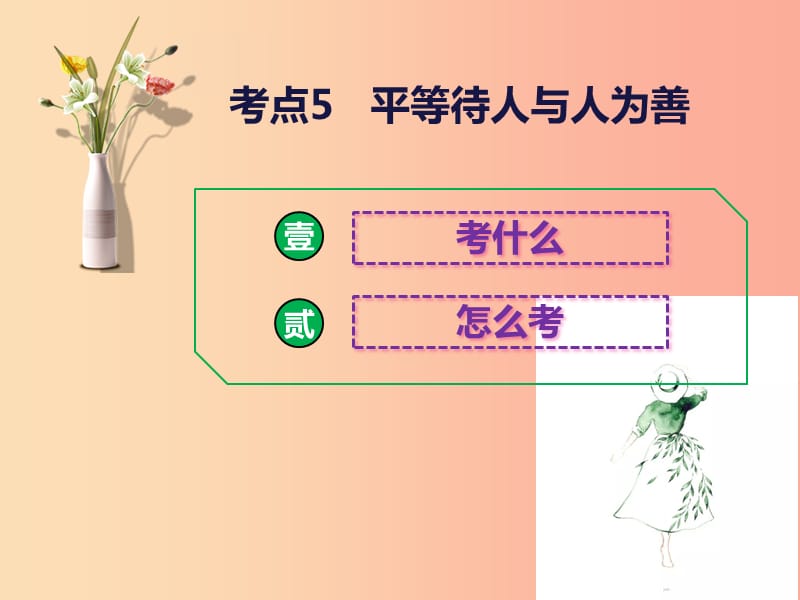 考点5　平等待人与人为善

壹 考什么

贰 怎么考